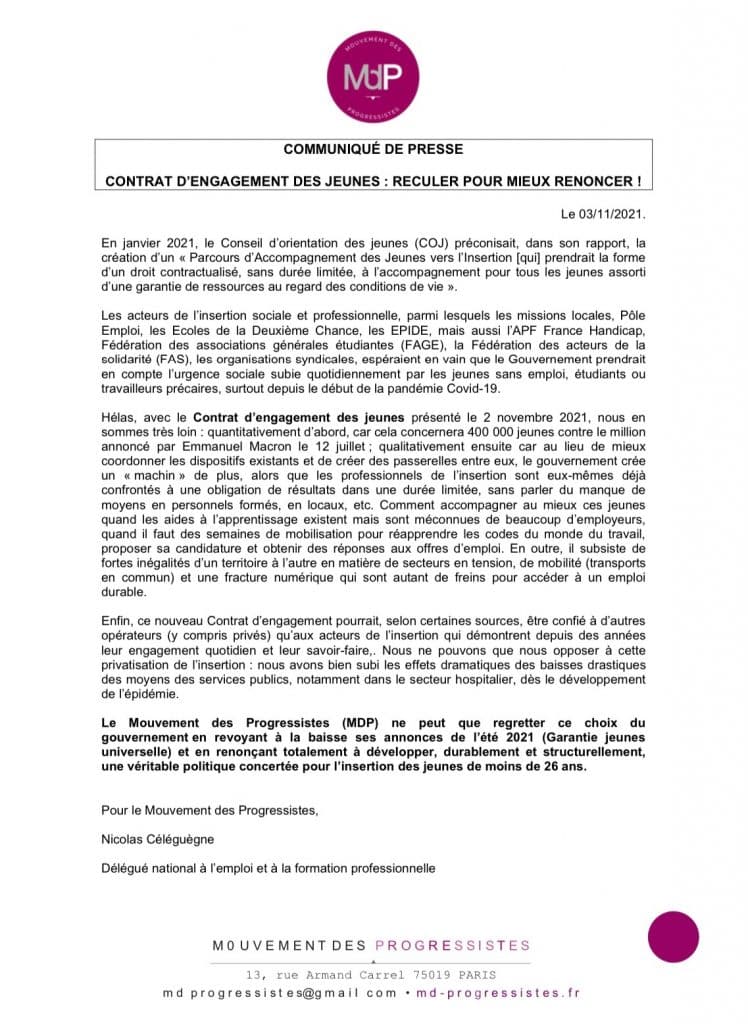 MOUVEMENT DES
MdP
PROGRESSISTES

COMMUNIQUÉ DE PRESSE

CONTRAT D'ENGAGEMENT DES JEUNES : RECULER POUR MIEUX RENONCER !

Le 03/11/2021.

En janvier 2021, le Conseil d'orientation des jeunes (COJ) préconisait, dans son rapport, la création d'un « Parcours d'Accompagnement des Jeunes vers l'Insertion [qui] prendrait la forme d'un droit contractualisé, sans durée limitée, à l'accompagnement pour tous les jeunes assorti d'une garantie de ressources au regard des conditions de vie ».

Les acteurs de l'insertion sociale et professionnelle, parmi lesquels les missions locales, Pôle Emploi, les Ecoles de la Deuxième Chance, les EPIDE, mais aussi l'APF France Handicap, Fédération des associations générales étudiantes (FAGE), la Fédération des acteurs de la solidarité (FAS), les organisations syndicales, espéraient en vain que le Gouvernement prendrait en compte l'urgence sociale subie quotidiennement par les jeunes sans emploi, étudiants ou travailleurs précaires, surtout depuis le début de la pandémie Covid-19.

Hélas, avec le Contrat d'engagement des jeunes présenté le 2 novembre 2021, nous en sommes très loin : quantitativement d'abord, car cela concernera 400 000 jeunes contre le million annoncé par Emmanuel Macron le 12 juillet ; qualitativement ensuite car au lieu de mieux coordonner les dispositifs existants et de créer des passerelles entre eux, le gouvernement crée un « machin » de plus, alors que les professionnels de l'insertion sont eux-mêmes déjà confrontés à une obligation de résultats dans une durée limitée, sans parler du manque de moyens en personnels formés, en locaux, etc. Comment accompagner au mieux ces jeunes quand les aides à l'apprentissage existent mais sont méconnues de beaucoup d'employeurs, quand il faut des semaines de mobilisation pour réapprendre les codes du monde du travail, proposer sa candidature et obtenir des réponses aux offres d'emploi. En outre, il subsiste de fortes inégalités d'un territoire à l'autre en matière de secteurs en tension, de mobilité (transports en commun) et une fracture numérique qui sont autant de freins pour accéder à un emploi durable.

Enfin, ce nouveau Contrat d'engagement pourrait, selon certaines sources, être confié à d'autres opérateurs (y compris privés) qu'aux acteurs de l'insertion qui démontrent depuis des années leur engagement quotidien et leur savoir-faire,. Nous ne pouvons que nous opposer à cette privatisation de l'insertion : nous avons bien subi les effets dramatiques des baisses drastiques des moyens des services publics, notamment dans le secteur hospitalier, dès le développement de l'épidémie.

Le Mouvement des Progressistes (MDP) ne peut que regretter ce choix du gouvernement en revoyant à la baisse ses annonces de l'été 2021 (Garantie jeunes universelle) et en renonçant totalement à développer, durablement et structurellement, une véritable politique concertée pour l'insertion des jeunes de moins de 26 ans.

Pour le Mouvement des Progressistes,

Nicolas Céléguègne

Délégué national à l'emploi et à la formation professionnelle

M0UVEMENT DES PROGRESSISTES
13, rue Armand Carrel 75019 PARIS
md progressistes@gmail com • md-progressistes.fr